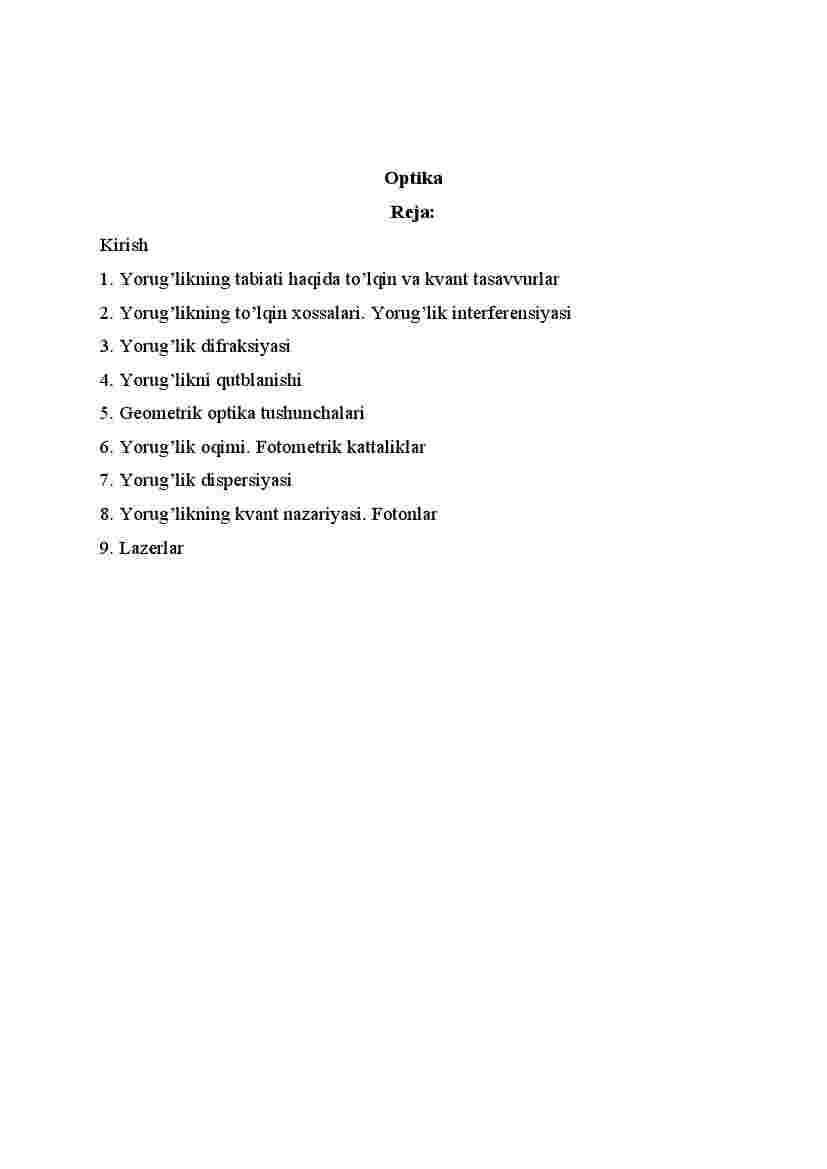 Optika

Reja:

Kirish

1. Yorug’likning tabiati haqida to’lqin va kvant tasavvurlar

2. Yorug’likning to’lqin xossalari. Yorug’lik interferensiyasi

3. Yorug’lik difraksiyasi

4. Yorug’likni qutblanishi

5. Geometrik optika tushunchalari

6. Yorug’lik oqimi. Fotometrik kattaliklar

7. Yorug’lik dispersiyasi

8. Yorug’likning kvant nazariyasi. Fotonlar

9. Lazerlar